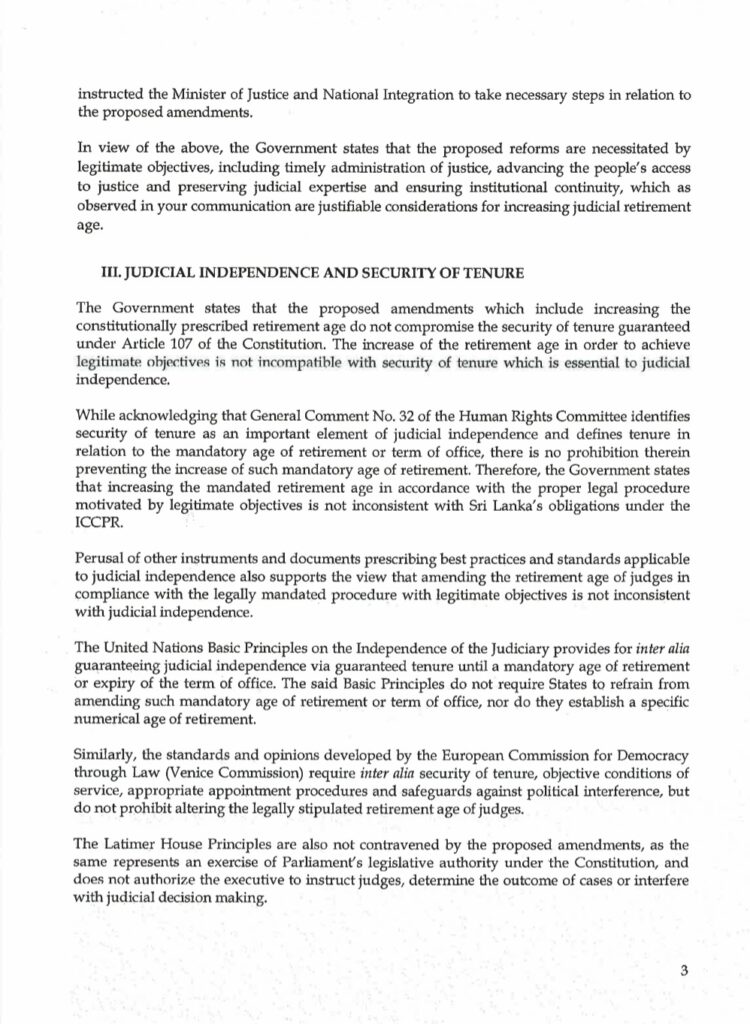 instructed the Minister of Justice and National Integration to take necessary steps in relation to the proposed amendments.

In view of the above, the Government states that the proposed reforms are necessitated by legitimate objectives, including timely administration of justice, advancing the people's access to justice and preserving judicial expertise and ensuring institutional continuity, which as observed in your communication are justifiable considerations for increasing judicial retirement age.

III. JUDICIAL INDEPENDENCE AND SECURITY OF TENURE

The Government states that the proposed amendments which include increasing the constitutionally prescribed retirement age do not compromise the security of tenure guaranteed under Article 107 of the Constitution. The increase of the retirement age in order to achieve legitimate objectives is not incompatible with security of tenure which is essential to judicial independence.

While acknowledging that General Comment No. 32 of the Human Rights Committee identifies security of tenure as an important element of judicial independence and defines tenure in relation to the mandatory age of retirement or term of office, there is no prohibition therein preventing the increase of such mandatory age of retirement. Therefore, the Government states that increasing the mandated retirement age in accordance with the proper legal procedure motivated by legitimate objectives is not inconsistent with Sri Lanka's obligations under the ICCPR.

Perusal of other instruments and documents prescribing best practices and standards applicable to judicial independence also supports the view that amending the retirement age of judges in compliance with the legally mandated procedure with legitimate objectives is not inconsistent with judicial independence.

The United Nations Basic Principles on the Independence of the Judiciary provides for inter alia guaranteeing judicial independence via guaranteed tenure until a mandatory age of retirement or expiry of the term of office. The said Basic Principles do not require States to refrain from amending such mandatory age of retirement or term of office, nor do they establish a specific numerical age of retirement.

Similarly, the standards and opinions developed by the European Commission for Democracy through Law (Venice Commission) require inter alia security of tenure, objective conditions of service, appropriate appointment procedures and safeguards against political interference, but do not prohibit altering the legally stipulated retirement age of judges.

The Latimer House Principles are also not contravened by the proposed amendments, as the same represents an exercise of Parliament's legislative authority under the Constitution, and does not authorize the executive to instruct judges, determine the outcome of cases or interfere with judicial decision making.

3